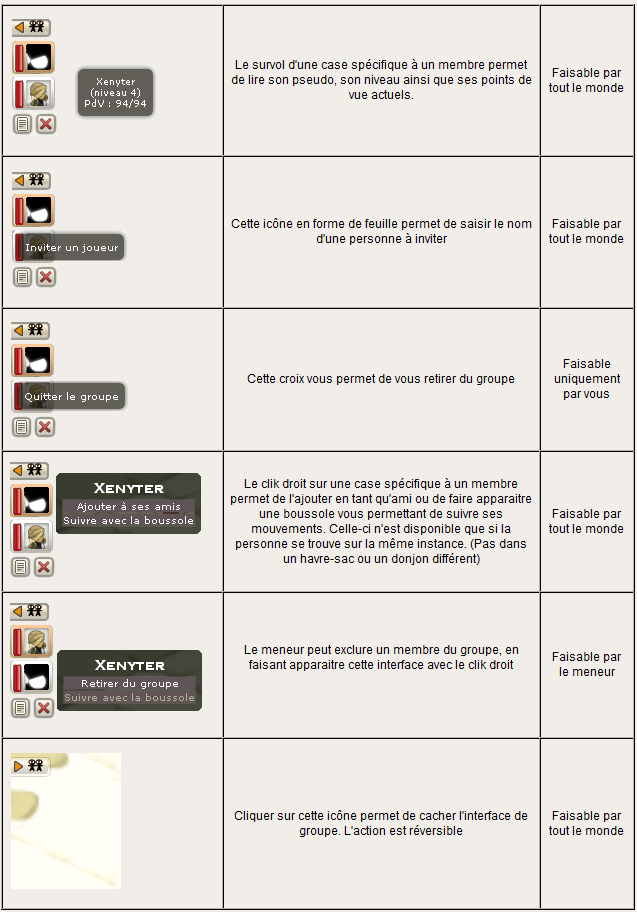 | | | |
|---|---|---|
| Xenyter (niveau 4) PdV : 94/94 | Le survol d'une case spécifique à un membre permet de lire son pseudo, son niveau ainsi que ses points de vue actuels. | Faisable par tout le monde |
| Inviter un joueur | Cette icône en forme de feuille permet de saisir le nom d'une personne à inviter | Faisable par tout le monde |
| Quitter le groupe | Cette croix vous permet de vous retirer du groupe | Faisable uniquement par vous |
| XENYTER Ajouter à ses amis Suivre avec la boussole | Le clik droit sur une case spécifique à un membre permet de l'ajouter en tant qu'ami ou de faire apparaitre une boussole vous permettant de suivre ses mouvements. Celle-ci n'est disponible que si la personne se trouve sur la même instance. (Pas dans un havre-sac ou un donjon différent) | Faisable par tout le monde |
| XENYTER Retirer du groupe Suivre avec la boussole | Le meneur peut exclure un membre du groupe, en faisant apparaitre cette interface avec le clik droit | Faisable par le meneur |
| | Cliquer sur cette icône permet de cacher l'interface de groupe. L'action est réversible | Faisable par tout le monde |